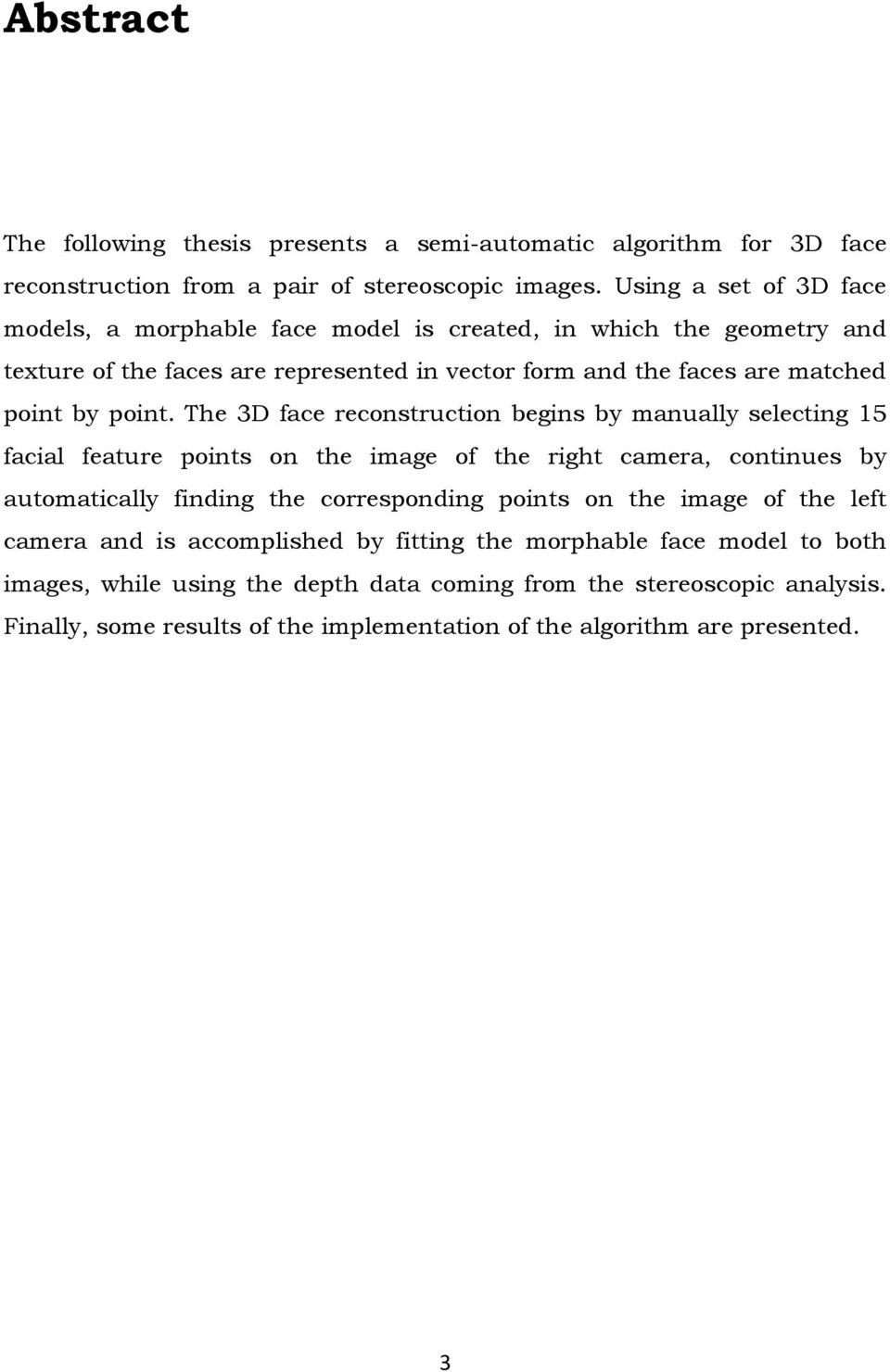 Abstract

The following thesis presents a semi-automatic algorithm for 3D face reconstruction from a pair of stereoscopic images. Using a set of 3D face models, a morphable face model is created, in which the geometry and texture of the faces are represented in vector form and the faces are matched point by point. The 3D face reconstruction begins by manually selecting 15 facial feature points on the image of the right camera, continues by automatically finding the corresponding points on the image of the left camera and is accomplished by fitting the morphable face model to both images, while using the depth data coming from the stereoscopic analysis. Finally, some results of the implementation of the algorithm are presented.

3